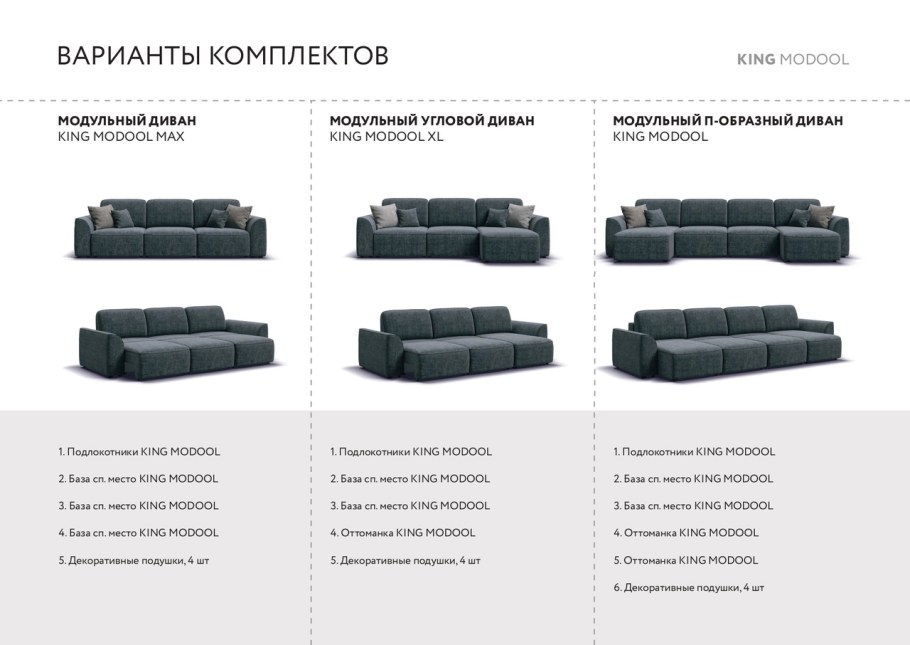 ВАРИАНТЫ КОМПЛЕКТОВ

KING MODOOL

МОДУЛЬНЫЙ ДИВАН
KING MODOOL MAX

1. Подлокотники KING MODOOL
2. База сп. место KING MODOOL
3. База сп. место KING MODOOL
4. База сп. место KING MODOOL
5. Декоративные подушки, 4 шт

МОДУЛЬНЫЙ УГЛОВОЙ ДИВАН
KING MODOOL XL

1. Подлокотники KING MODOOL
2. База сп. место KING MODOOL
3. База сп. место KING MODOOL
4. Оттоманка KING MODOOL
5. Декоративные подушки, 4 шт

МОДУЛЬНЫЙ П-ОБРАЗНЫЙ ДИВАН
KING MODOOL

1. Подлокотники KING MODOOL
2. База сп. место KING MODOOL
3. База сп. место KING MODOOL
4. Оттоманка KING MODOOL
5. Оттоманка KING MODOOL
6. Декоративные подушки, 4 шт